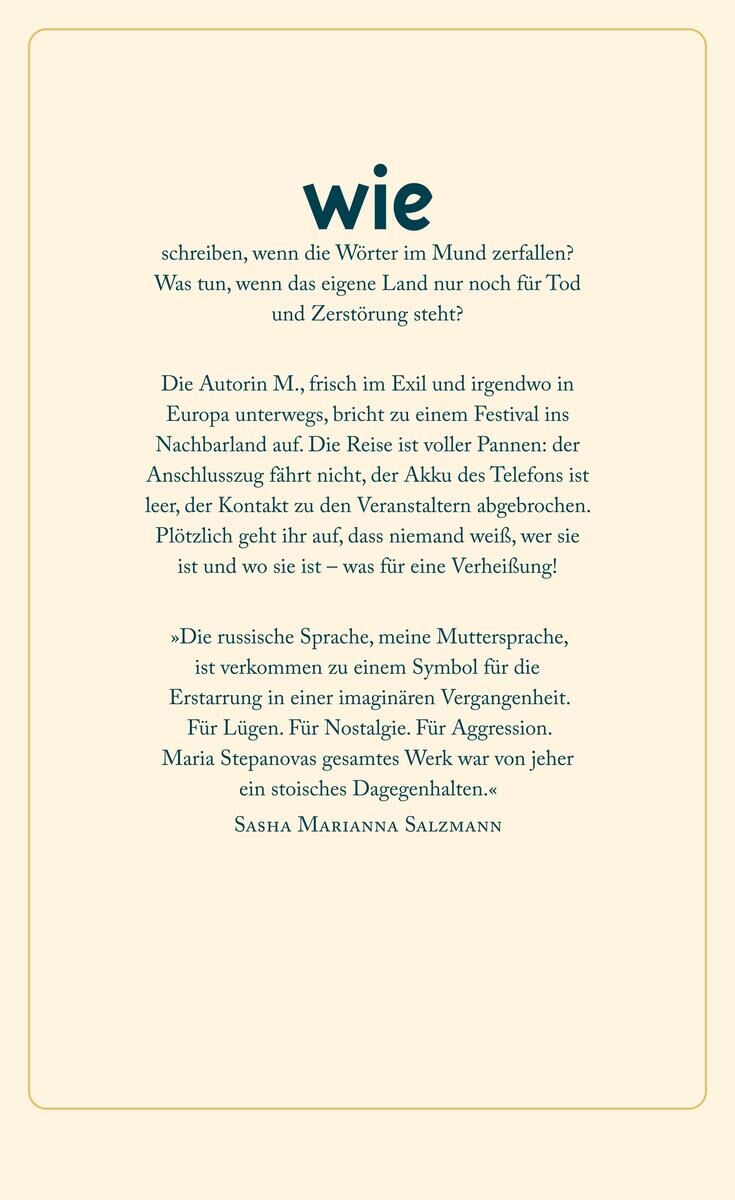 wie

schreiben, wenn die Wörter im Mund zerfallen? Was tun, wenn das eigene Land nur noch für Tod und Zerstörung steht?

Die Autorin M., frisch im Exil und irgendwo in Europa unterwegs, bricht zu einem Festival ins Nachbarland auf. Die Reise ist voller Pannen: der Anschlusszug fährt nicht, der Akku des Telefons ist leer, der Kontakt zu den Veranstaltern abgebrochen. Plötzlich geht ihr auf, dass niemand weiß, wer sie ist und wo sie ist – was für eine Verheißung!

»Die russische Sprache, meine Muttersprache, ist verkommen zu einem Symbol für die Erstarrung in einer imaginären Vergangenheit. Für Lügen. Für Nostalgie. Für Aggression. Maria Stepanovas gesamtes Werk war von jeher ein stoisches Dagegenhalten.«

Sasha Marianna Salzmann